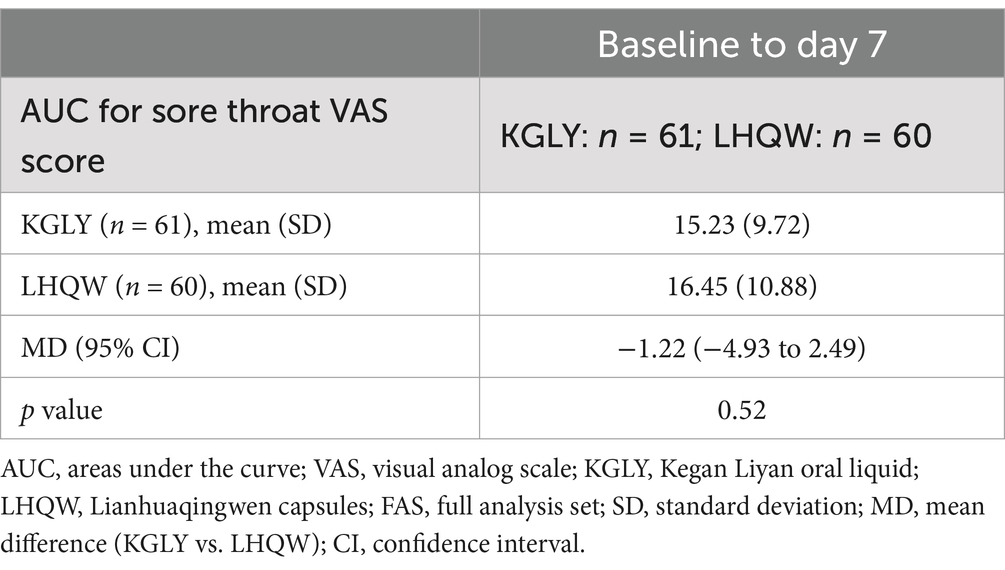 | | Baseline to day 7 |
|---|---|
| AUC for sore throat VAS score | KGLY: $n$ = 61; LHQW: $n$ = 60 |
| KGLY ($n$ = 61), mean (SD) | 15.23 (9.72) |
| LHQW ($n$ = 60), mean (SD) | 16.45 (10.88) |
| MD (95% CI) | −1.22 (−4.93 to 2.49) |
| $p$ value | 0.52 |

AUC, areas under the curve; VAS, visual analog scale; KGLY, Kegan Liyan oral liquid; LHQW, Lianhuaqingwen capsules; FAS, full analysis set; SD, standard deviation; MD, mean difference (KGLY vs. LHQW); CI, confidence interval.